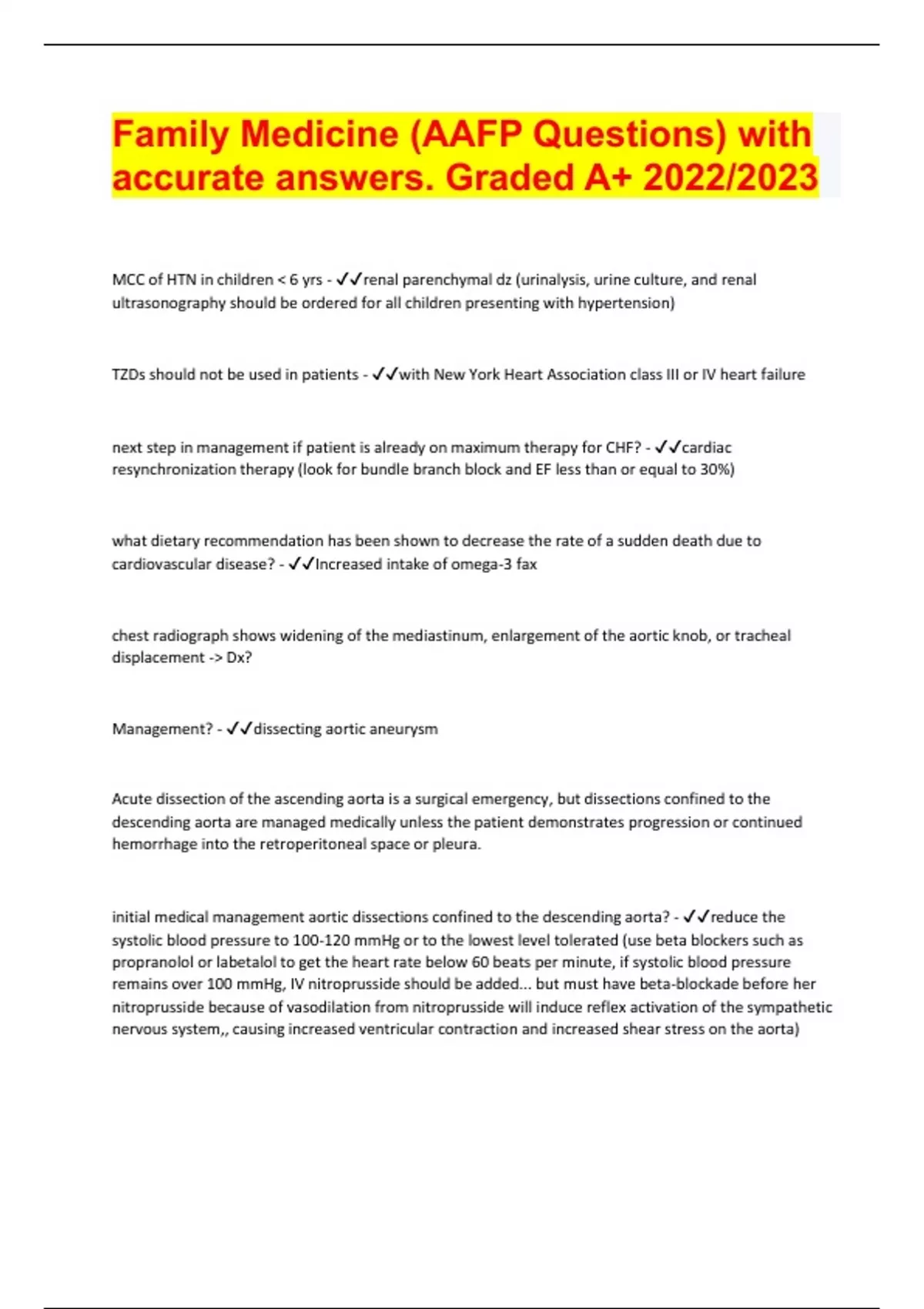 Family Medicine (AAFP Questions) with accurate answers. Graded A+ 2022/2023

MCC of HTN in children < 6 yrs - ✓✓renal parenchymal dz (urinalysis, urine culture, and renal ultrasonography should be ordered for all children presenting with hypertension)

TZDs should not be used in patients - ✓✓with New York Heart Association class III or IV heart failure

next step in management if patient is already on maximum therapy for CHF? - ✓✓cardiac resynchronization therapy (look for bundle branch block and EF less than or equal to 30%)

what dietary recommendation has been shown to decrease the rate of a sudden death due to cardiovascular disease? - ✓✓Increased intake of omega-3 fax

chest radiograph shows widening of the mediastinum, enlargement of the aortic knob, or tracheal displacement -> Dx?

Management? - ✓✓dissecting aortic aneurysm

Acute dissection of the ascending aorta is a surgical emergency, but dissections confined to the descending aorta are managed medically unless the patient demonstrates progression or continued hemorrhage into the retroperitoneal space or pleura.

initial medical management aortic dissections confined to the descending aorta? - ✓✓reduce the systolic blood pressure to 100-120 mmHg or to the lowest level tolerated (use beta blockers such as propranolol or labetalol to get the heart rate below 60 beats per minute, if systolic blood pressure remains over 100 mmHg, IV nitroprusside should be added... but must have beta-blockade before her nitroprusside because of vasodilation from nitroprusside will induce reflex activation of the sympathetic nervous system,, causing increased ventricular contraction and increased shear stress on the aorta)